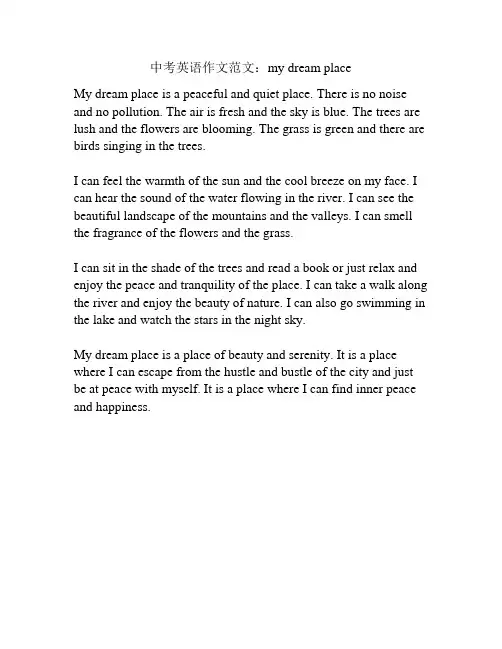 中考英语作文范文：my dream place

My dream place is a peaceful and quiet place. There is no noise and no pollution. The air is fresh and the sky is blue. The trees are lush and the flowers are blooming. The grass is green and there are birds singing in the trees.

I can feel the warmth of the sun and the cool breeze on my face. I can hear the sound of the water flowing in the river. I can see the beautiful landscape of the mountains and the valleys. I can smell the fragrance of the flowers and the grass.

I can sit in the shade of the trees and read a book or just relax and enjoy the peace and tranquility of the place. I can take a walk along the river and enjoy the beauty of nature. I can also go swimming in the lake and watch the stars in the night sky.

My dream place is a place of beauty and serenity. It is a place where I can escape from the hustle and bustle of the city and just be at peace with myself. It is a place where I can find inner peace and happiness.